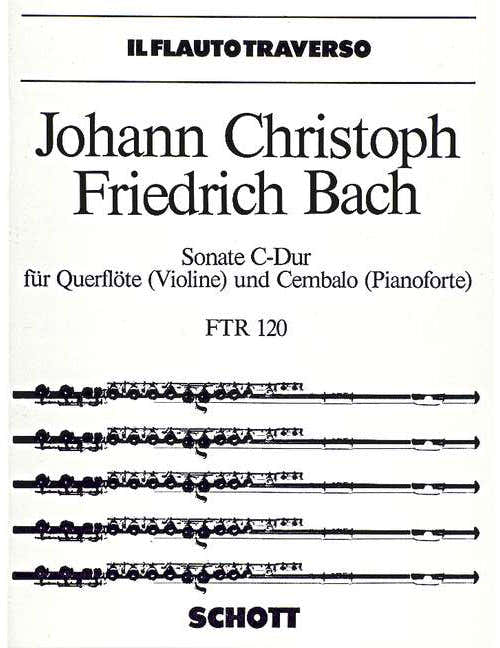 IL FLAUTO TRAVERSO

Johann Christoph Friedrich Bach

Sonate C-Dur
für Querflöte (Violine) und Cembalo (Pianoforte)

FTR 120

SCHOTT